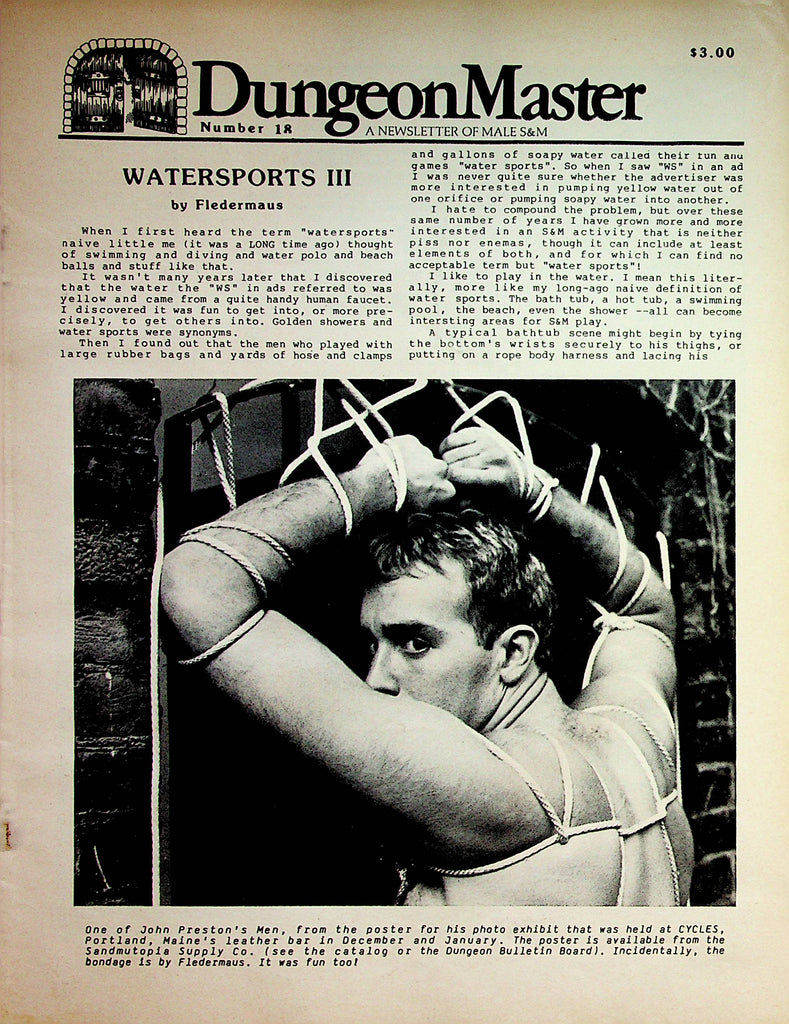 $3.00

DungeonMaster

Number 18 A NEWSLETTER OF MALE S&M

WATERSPORTS III

by Fledermaus

When I first heard the term "watersports" naive little me (it was a LONG time ago) thought of swimming and diving and water polo and beach balls and stuff like that.

It wasn't many years later that I discovered that the water the "WS" in ads referred to was yellow and came from a quite handy human faucet. I discovered it was fun to get into, or more precisely, to get others into. Golden showers and water sports were synonyms.

Then I found out that the men who played with large rubber bags and yards of hose and clamps and gallons of soapy water called their fun and games "water sports". So when I saw "WS" in an ad I was never quite sure whether the advertiser was more interested in pumping yellow water out of one orifice or pumping soapy water into another.

I hate to compound the problem, but over these same number of years I have grown more and more interested in an S&M activity that is neither piss nor enemas, though it can include at least elements of both, and for which I can find no acceptable term but "water sports"!

I like to play in the water. I mean this literally, more like my long-ago naive definition of water sports. The bath tub, a hot tub, a swimming pool, the beach, even the shower --all can become intersting areas for S&M play.

A typical bathtub scene might begin by tying the bottom's wrists securely to his thighs, or putting on a rope body harness and lacing his

One of John Preston's Men, from the poster for his photo exhibit that was held at CYCLES, Portland, Maine's leather bar in December and January. The poster is available from the Sandmutopia Supply Co. (see the catalog or the Dungeon Bulletin Board). Incidentally, the bondage is by Fledermaus. It was fun too!